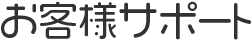 お客様サポート